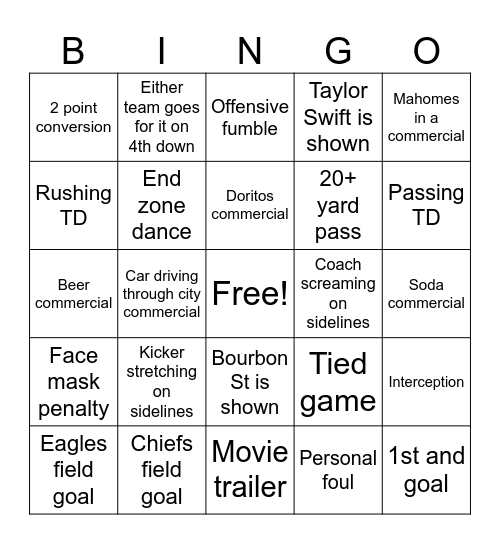 | B | I | N | G | O |
|---|---|---|---|---|
| 2 point conversion | Either team goes for it on 4th down | Offensive fumble | Taylor Swift is shown | Mahomes in a commercial |
| Rushing TD | End zone dance | Doritos commercial | 20+ yard pass | Passing TD |
| Beer commercial | Car driving through city commercial | Free! | Coach screaming on sidelines | Soda commercial |
| Face mask penalty | Kicker stretching on sidelines | Bourbon St is shown | Tied game | Interception |
| Eagles field goal | Chiefs field goal | Movie trailer | Personal foul | 1st and goal |